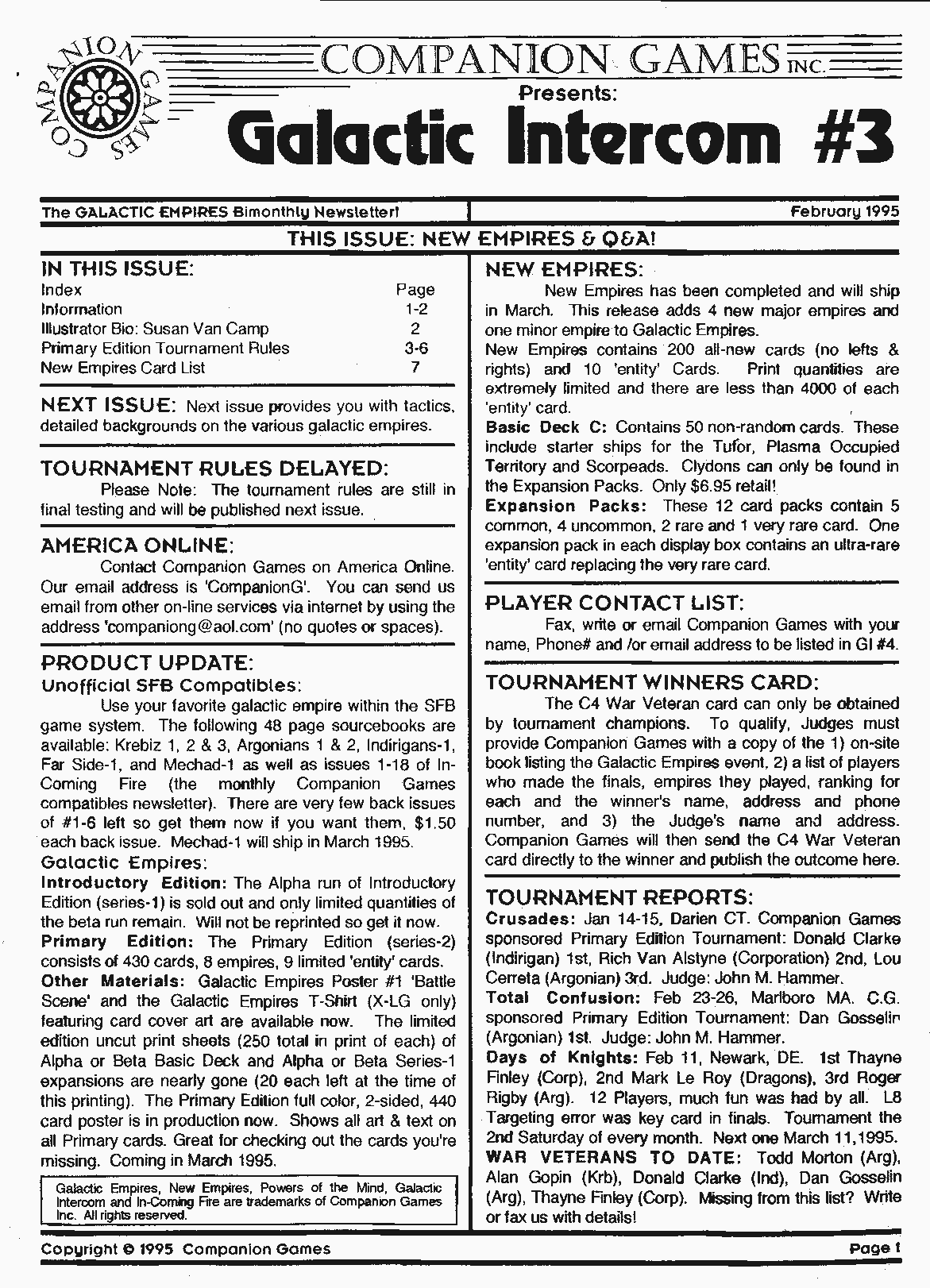 COMPANION GAMES

COMPANION GAMES INC.

Presents:

Galactic Intercom #3

The GALACTIC EMPIRES Bimonthly Newsletter!

February 1995

THIS ISSUE: NEW EMPIRES & Q&A!

IN THIS ISSUE:

| Index | Page |
|---|---|
| Information | 1-2 |
| Illustrator Bio: Susan Van Camp | 2 |
| Primary Edition Tournament Rules | 3-6 |
| New Empires Card List | 7 |

NEXT ISSUE: Next issue provides you with tactics, detailed backgrounds on the various galactic empires.

TOURNAMENT RULES DELAYED:

Please Note: The tournament rules are still in final testing and will be published next issue.

AMERICA ONLINE:

Contact Companion Games on America Online. Our email address is 'CompanionG'. You can send us email from other on-line services via internet by using the address 'companiong@aol.com' (no quotes or spaces).

PRODUCT UPDATE:

Unofficial SFB Compatibles:

Use your favorite galactic empire within the SFB game system. The following 48 page sourcebooks are available: Krebiz 1, 2 & 3, Argonians 1 & 2, Indirigans-1, Far Side-1, and Mechad-1 as well as issues 1-18 of In-Coming Fire (the monthly Companion Games compatibles newsletter). There are very few back issues of #1-6 left so get them now if you want them, $1.50 each back issue. Mechad-1 will ship in March 1995.

Galactic Empires:

Introductory Edition: The Alpha run of Introductory Edition (series-1) is sold out and only limited quantities of the beta run remain. Will not be reprinted so get it now.

Primary Edition: The Primary Edition (series-2) consists of 430 cards, 8 empires, 9 limited 'entity' cards.

Other Materials: Galactic Empires Poster #1 'Battle Scene' and the Galactic Empires T-Shirt (X-LG only) featuring card cover art are available now. The limited edition uncut print sheets (250 total in print of each) of Alpha or Beta Basic Deck and Alpha or Beta Series-1 expansions are nearly gone (20 each left at the time of this printing). The Primary Edition full color, 2-sided, 440 card poster is in production now. Shows all art & text on all Primary cards. Great for checking out the cards you're missing. Coming in March 1995.

Galactic Empires, New Empires, Powers of the Mind, Galactic Intercom and In-Coming Fire are trademarks of Companion Games Inc. All rights reserved.

NEW EMPIRES:

New Empires has been completed and will ship in March. This release adds 4 new major empires and one minor empire to Galactic Empires.

New Empires contains 200 all-new cards (no lefts & rights) and 10 'entity' Cards. Print quantities are extremely limited and there are less than 4000 of each 'entity' card.

Basic Deck C: Contains 50 non-random cards. These include starter ships for the Tufor, Plasma Occupied Territory and Scorpeads. Clydons can only be found in the Expansion Packs. Only $6.95 retail!

Expansion Packs: These 12 card packs contain 5 common, 4 uncommon, 2 rare and 1 very rare card. One expansion pack in each display box contains an ultra-rare 'entity' card replacing the very rare card.

PLAYER CONTACT LIST:

Fax, write or email Companion Games with your name, Phone# and /or email address to be listed in GI #4.

TOURNAMENT WINNERS CARD:

The C4 War Veteran card can only be obtained by tournament champions. To qualify, Judges must provide Companion Games with a copy of the 1) on-site book listing the Galactic Empires event, 2) a list of players who made the finals, empires they played, ranking for each and the winner's name, address and phone number, and 3) the Judge's name and address. Companion Games will then send the C4 War Veteran card directly to the winner and publish the outcome here.

TOURNAMENT REPORTS:

Crusades: Jan 14-15, Darien CT. Companion Games sponsored Primary Edition Tournament: Donald Clarke (Indirigan) 1st, Rich Van Alstyne (Corporation) 2nd, Lou Cerreta (Argonian) 3rd. Judge: John M. Hammer.

Total Confusion: Feb 23-26, Marlboro MA. C.G. sponsored Primary Edition Tournament: Dan Gosselin (Argonian) 1st. Judge: John M. Hammer.

Days of Knights: Feb 11, Newark, DE. 1st Thayne Finley (Corp), 2nd Mark Le Roy (Dragons), 3rd Roger Rigby (Arg). 12 Players, much fun was had by all. L8 Targeting error was key card in finals. Tournament the 2nd Saturday of every month. Next one March 11,1995.

WAR VETERANS TO DATE: Todd Morton (Arg), Alan Gopin (Krb), Donald Clarke (Ind), Dan Gosselin (Arg), Thayne Finley (Corp). Missing from this list? Write or fax us with details!

Copyright © 1995 Companion Games

Page 1